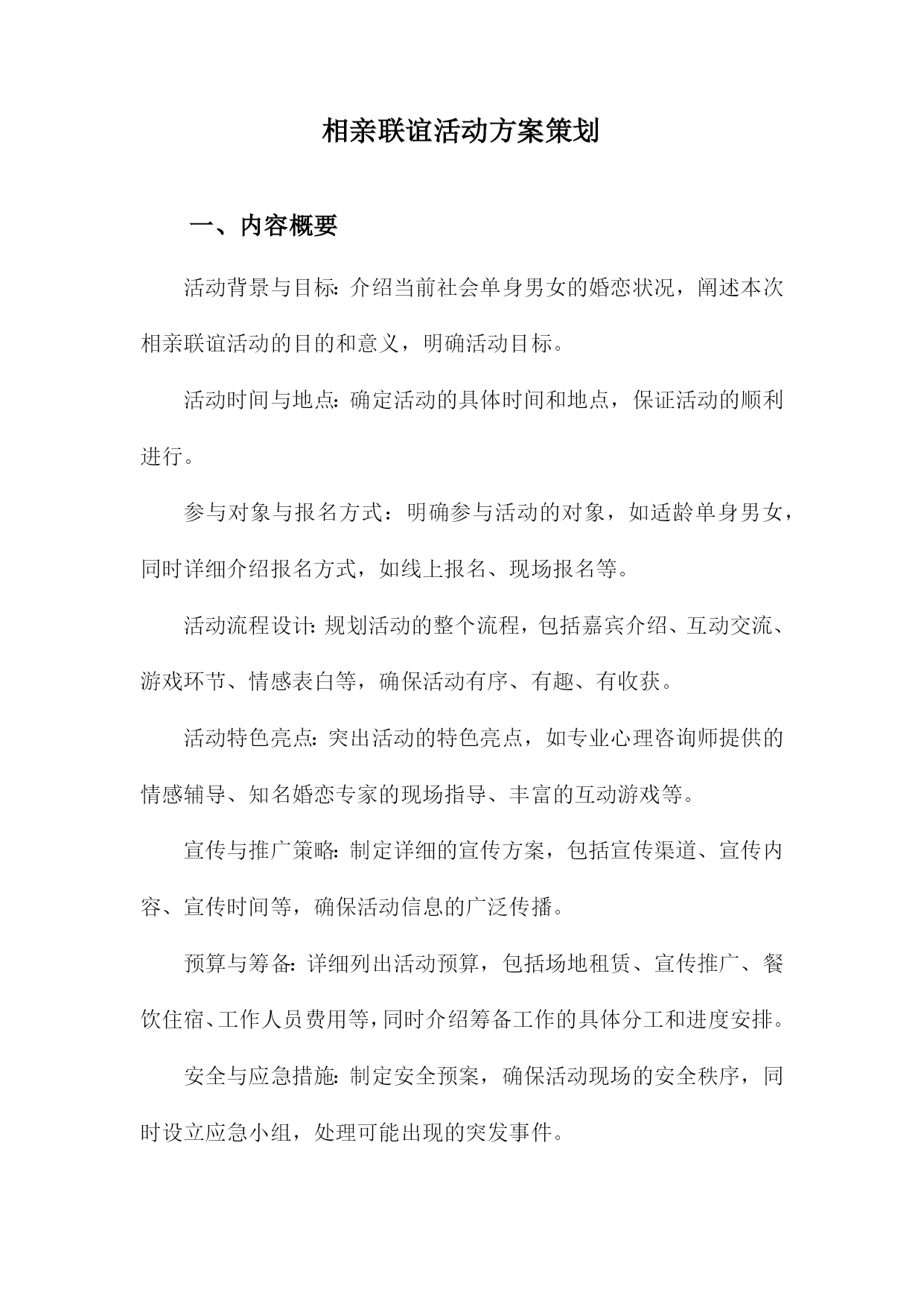 相亲联谊活动方案策划

一、内容概要

活动背景与目标：介绍当前社会单身男女的婚恋状况，阐述本次相亲联谊活动的目的和意义，明确活动目标。

活动时间与地点：确定活动的具体时间和地点，保证活动的顺利进行。

参与对象与报名方式：明确参与活动的对象，如适龄单身男女，同时详细介绍报名方式，如线上报名、现场报名等。

活动流程设计：规划活动的整个流程，包括嘉宾介绍、互动交流、游戏环节、情感表白等，确保活动有序、有趣、有收获。

活动特色亮点：突出活动的特色亮点，如专业心理咨询师提供的情感辅导、知名婚恋专家的现场指导、丰富的互动游戏等。

宣传与推广策略：制定详细的宣传方案，包括宣传渠道、宣传内容、宣传时间等，确保活动信息的广泛传播。

预算与筹备：详细列出活动预算，包括场地租赁、宣传推广、餐饮住宿、工作人员费用等，同时介绍筹备工作的具体分工和进度安排。

安全与应急措施：制定安全预案，确保活动现场的安全秩序，同时设立应急小组，处理可能出现的突发事件。